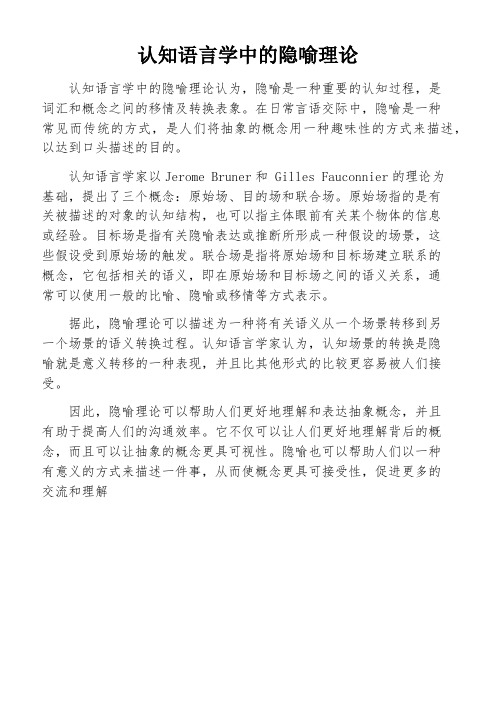 认知语言学中的隐喻理论

认知语言学中的隐喻理论认为，隐喻是一种重要的认知过程，是词汇和概念之间的移情及转换表象。在日常言语交际中，隐喻是一种常见而传统的方式，是人们将抽象的概念用一种趣味性的方式来描述，以达到口头描述的目的。

认知语言学家以 Jerome Bruner 和 Gilles Fauconnier 的理论为基础，提出了三个概念：原始场、目的场和联合场。原始场指的是有关被描述的对象的认知结构，也可以指主体眼前有关某个物体的信息或经验。目标场是指有关隐喻表达或推断所形成一种假设的场景，这些假设受到原始场的触发。联合场是指将原始场和目标场建立联系的概念，它包括相关的语义，即在原始场和目标场之间的语义关系，通常可以使用一般的比喻、隐喻或移情等方式表示。

据此，隐喻理论可以描述为一种将有关语义从一个场景转移到另一个场景的语义转换过程。认知语言学家认为，认知场景的转换是隐喻就是意义转移的一种表现，并且比其他形式的比较更容易被人们接受。

因此，隐喻理论可以帮助人们更好地理解和表达抽象概念，并且有助于提高人们的沟通效率。它不仅可以让人们更好地理解背后的概念，而且可以让抽象的概念更具可视性。隐喻也可以帮助人们以一种有意义的方式来描述一件事，从而使概念更具可接受性，促进更多的交流和理解